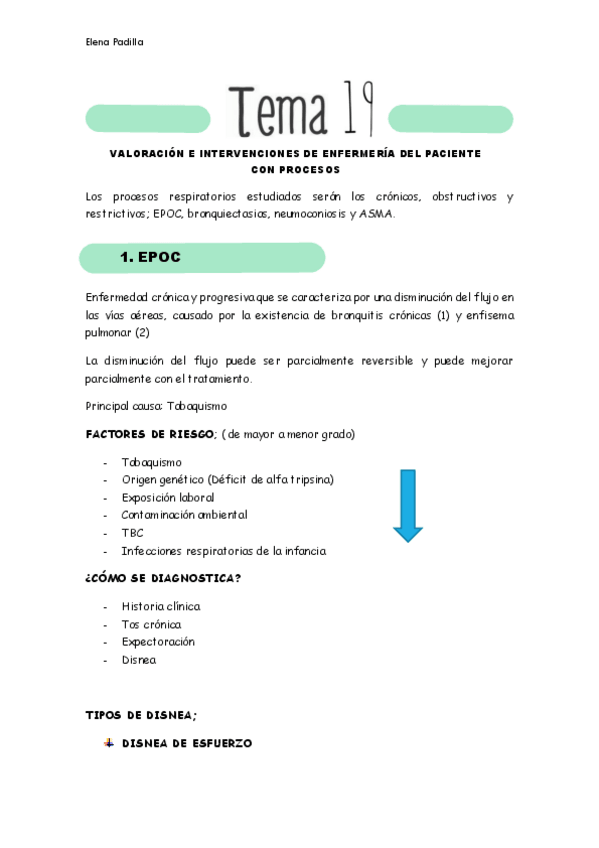 Elena Padilla

Tema 19

VALORACIÓN E INTERVENCIONES DE ENFERMERÍA DEL PACIENTE CON PROCESOS

Los procesos respiratorios estudiados serán los crónicos, obstructivos y restrictivos; EPOC, bronquiectasias, neumoconiosis y ASMA.

1. EPOC

Enfermedad crónica y progresiva que se caracteriza por una disminución del flujo en las vías aéreas, causado por la existencia de bronquitis crónicas (1) y enfisema pulmonar (2)

La disminución del flujo puede ser parcialmente reversible y puede mejorar parcialmente con el tratamiento.

Principal causa: Tabaquismo

FACTORES DE RIESGO; (de mayor a menor grado)

- Tabaquismo
- Origen genético (Déficit de alfa tripsina)
- Exposición laboral
- Contaminación ambiental
- TBC
- Infecciones respiratorias de la infancia

¿CÓMO SE DIAGNOSTICA?

- Historia clínica
- Tos crónica
- Expectoración
- Disnea

TIPOS DE DISNEA;

DISNEA DE ESFUERZO